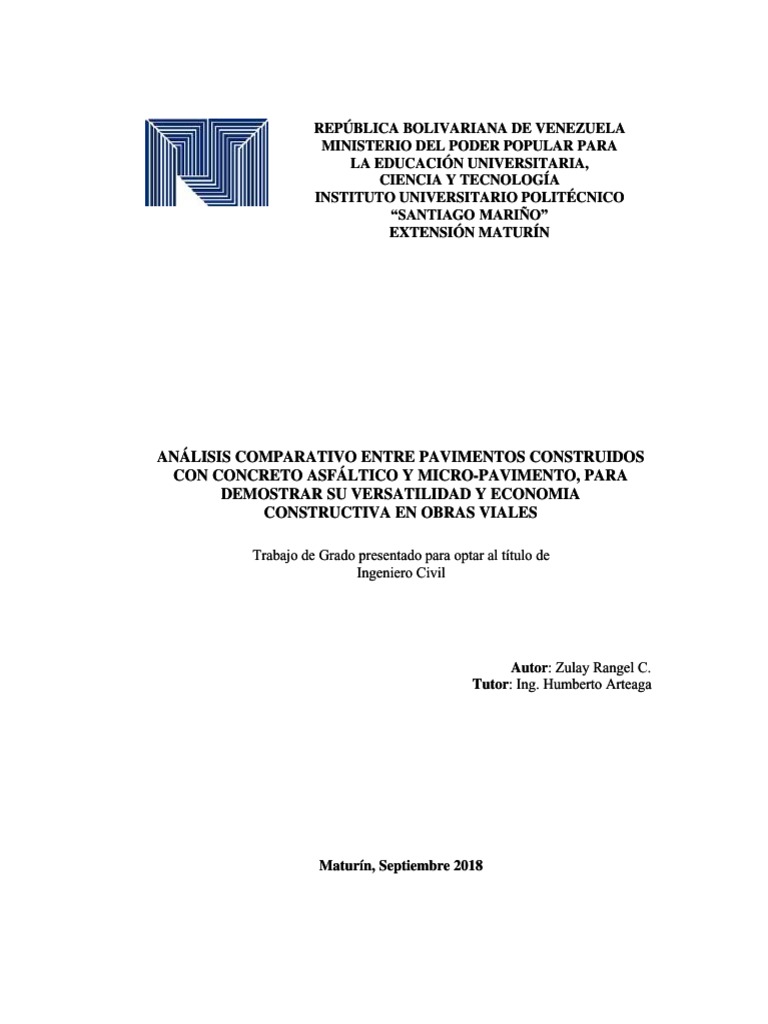 REPÚBLICA BOLIVARIANA DE VENEZUELA
MINISTERIO DEL PODER POPULAR PARA
LA EDUCACIÓN UNIVERSITARIA,
CIENCIA Y TECNOLOGÍA
INSTITUTO UNIVERSITARIO POLITÉCNICO
"SANTIAGO MARIÑO"
EXTENSIÓN MATURÍN

ANÁLISIS COMPARATIVO ENTRE PAVIMENTOS CONSTRUIDOS CON CONCRETO ASFÁLTICO Y MICRO-PAVIMENTO, PARA DEMOSTRAR SU VERSATILIDAD Y ECONOMIA CONSTRUCTIVA EN OBRAS VIALES

Trabajo de Grado presentado para optar al título de Ingeniero Civil

Autor: Zulay Rangel C.
Tutor: Ing. Humberto Arteaga

Maturín, Septiembre 2018